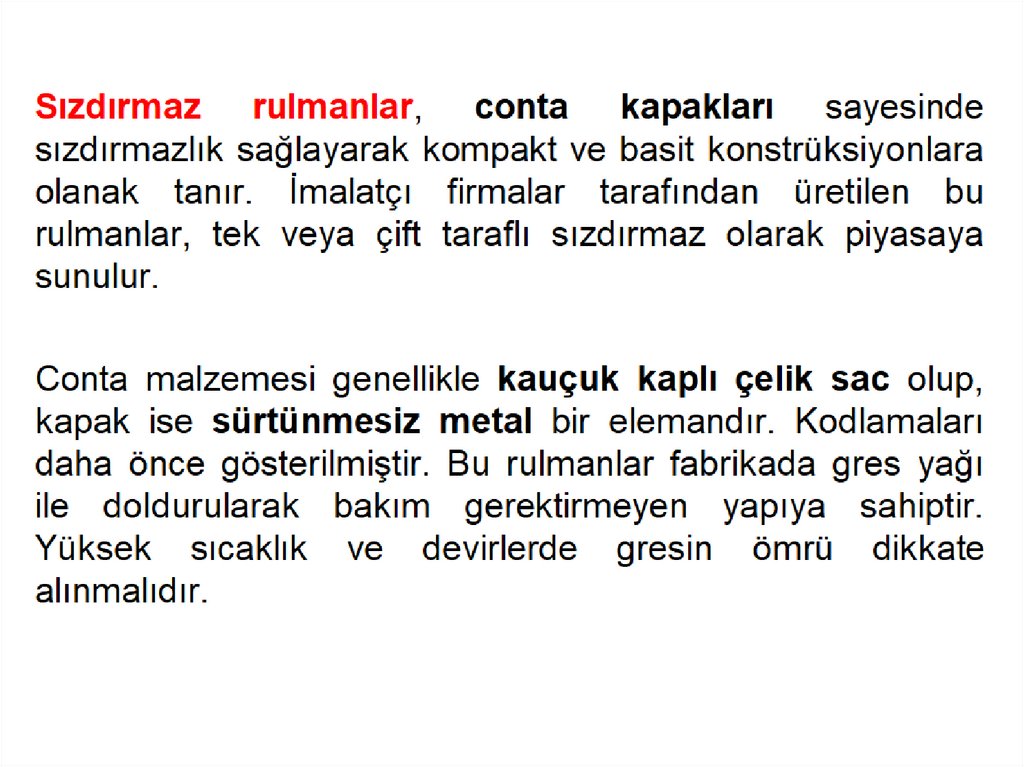 Sızdırmaz rulmanlar, conta kapakları sayesinde sızdırmazlık sağlayarak kompakt ve basit konstrüksiyonlara olanak tanır. İmalatçı firmalar tarafından üretilen bu rulmanlar, tek veya çift taraflı sızdırmaz olarak piyasaya sunulur.

Conta malzemesi genellikle kauçuk kaplı çelik sac olup, kapak ise sürtünmesiz metal bir elemandır. Kodlamaları daha önce gösterilmiştir. Bu rulmanlar fabrikada gres yağı ile doldurularak bakım gerektirmeyen yapıya sahiptir. Yüksek sıcaklık ve devirlerde gresin ömrü dikkate alınmalıdır.